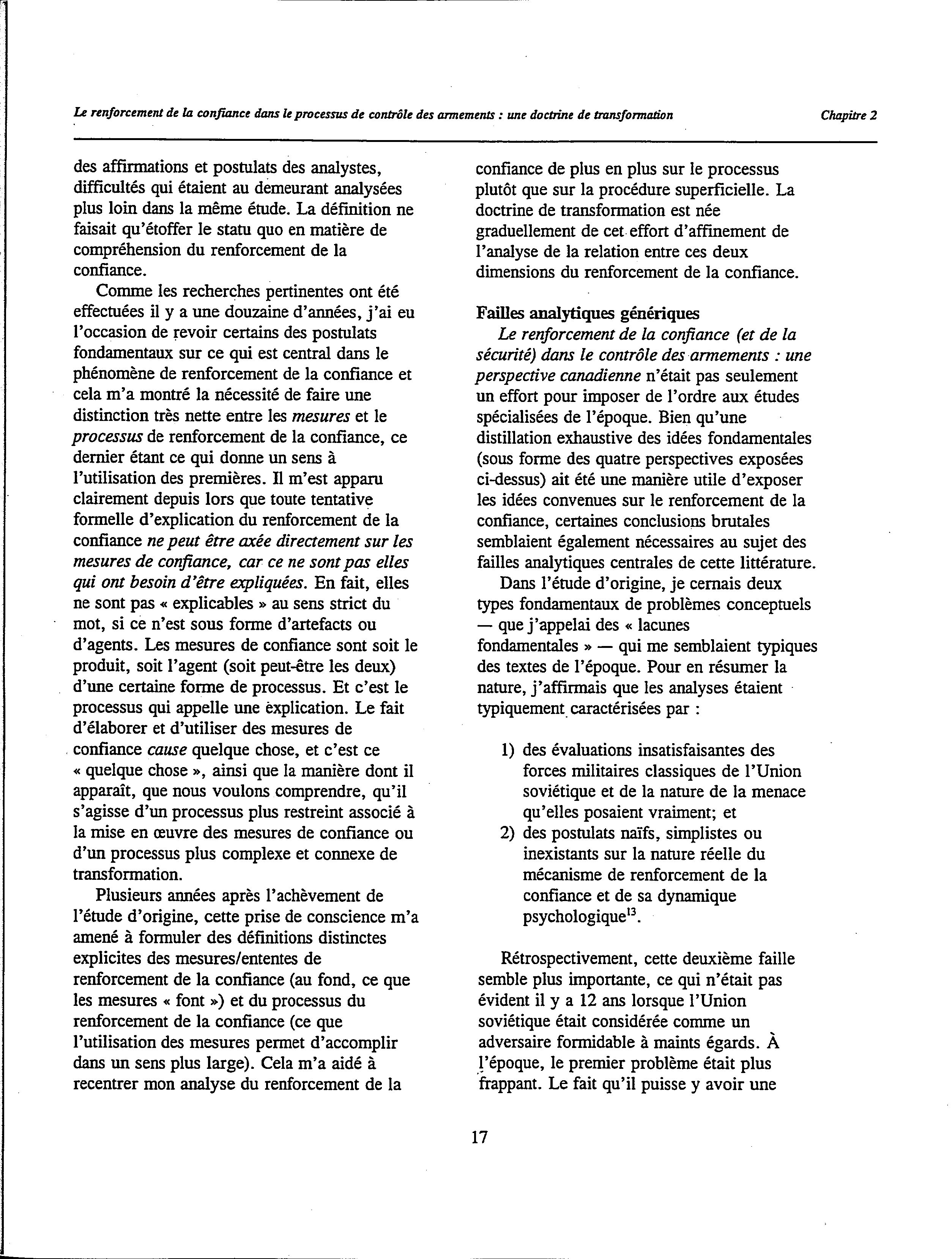 Le renforcement de la confiance dans le processus de contrôle des armements : une doctrine de transformation

Chapitre 2

des affirmations et postulats des analystes, difficultés qui étaient au demeurant analysées plus loin dans la même étude. La définition ne faisait qu'étoffer le statu quo en matière de compréhension du renforcement de la confiance.

Comme les recherches pertinentes ont été effectuées il y a une douzaine d'années, j'ai eu l'occasion de revoir certains des postulats fondamentaux sur ce qui est central dans le phénomène de renforcement de la confiance et cela m'a montré la nécessité de faire une distinction très nette entre les mesures et le processus de renforcement de la confiance, ce dernier étant ce qui donne un sens à l'utilisation des premières. Il m'est apparu clairement depuis lors que toute tentative formelle d'explication du renforcement de la confiance ne peut être axée directement sur les mesures de confiance, car ce ne sont pas elles qui ont besoin d'être expliquées. En fait, elles ne sont pas « explicables » au sens strict du mot, si ce n'est sous forme d'artefacts ou d'agents. Les mesures de confiance sont soit le produit, soit l'agent (soit peut-être les deux) d'une certaine forme de processus. Et c'est le processus qui appelle une explication. Le fait d'élaborer et d'utiliser des mesures de confiance cause quelque chose, et c'est ce « quelque chose », ainsi que la manière dont il apparaît, que nous voulons comprendre, qu'il s'agisse d'un processus plus restreint associé à la mise en œuvre des mesures de confiance ou d'un processus plus complexe et connexe de transformation.

Plusieurs années après l'achèvement de l'étude d'origine, cette prise de conscience m'a amené à formuler des définitions distinctes explicites des mesures/ententes de renforcement de la confiance (au fond, ce que les mesures « font ») et du processus du renforcement de la confiance (ce que l'utilisation des mesures permet d'accomplir dans un sens plus large). Cela m'a aidé à recentrer mon analyse du renforcement de la confiance de plus en plus sur le processus plutôt que sur la procédure superficielle. La doctrine de transformation est née graduellement de cet effort d'affinement de l'analyse de la relation entre ces deux dimensions du renforcement de la confiance.

Failles analytiques génériques

Le renforcement de la confiance (et de la sécurité) dans le contrôle des armements : une perspective canadienne n'était pas seulement un effort pour imposer de l'ordre aux études spécialisées de l'époque. Bien qu'une distillation exhaustive des idées fondamentales (sous forme des quatre perspectives exposées ci-dessus) ait été une manière utile d'exposer les idées convenues sur le renforcement de la confiance, certaines conclusions brutales semblaient également nécessaires au sujet des failles analytiques centrales de cette littérature.

Dans l'étude d'origine, je cernais deux types fondamentaux de problèmes conceptuels — que j'appelai des « lacunes fondamentales » — qui me semblaient typiques des textes de l'époque. Pour en résumer la nature, j'affirmais que les analyses étaient typiquement caractérisées par :

1) des évaluations insatisfaisantes des forces militaires classiques de l'Union soviétique et de la nature de la menace qu'elles posaient vraiment; et
2) des postulats naïfs, simplistes ou inexistants sur la nature réelle du mécanisme de renforcement de la confiance et de sa dynamique psychologique$^{13}$.

Rétrospectivement, cette deuxième faille semble plus importante, ce qui n'était pas évident il y a 12 ans lorsque l'Union soviétique était considérée comme un adversaire formidable à maints égards. À l'époque, le premier problème était plus frappant. Le fait qu'il puisse y avoir une

17